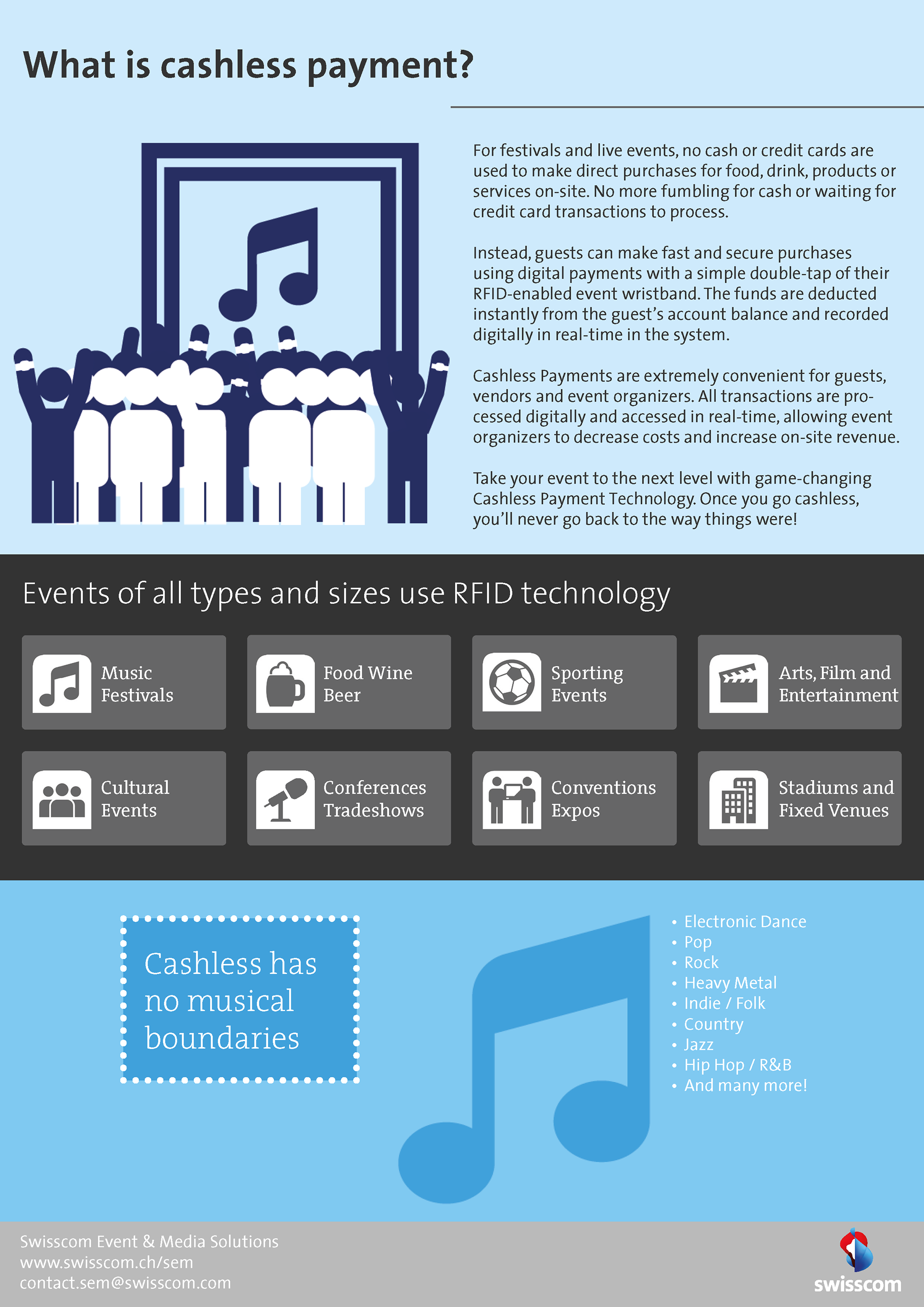 What is cashless payment?

For festivals and live events, no cash or credit cards are used to make direct purchases for food, drink, products or services on-site. No more fumbling for cash or waiting for credit card transactions to process.

Instead, guests can make fast and secure purchases using digital payments with a simple double-tap of their RFID-enabled event wristband. The funds are deducted instantly from the guest's account balance and recorded digitally in real-time in the system.

Cashless Payments are extremely convenient for guests, vendors and event organizers. All transactions are processed digitally and accessed in real-time, allowing event organizers to decrease costs and increase on-site revenue.

Take your event to the next level with game-changing Cashless Payment Technology. Once you go cashless, you'll never go back to the way things were!

Events of all types and sizes use RFID technology

Music Festivals

Food Wine Beer

Sporting Events

Arts, Film and Entertainment

Cultural Events

Conferences Tradeshows

Conventions Expos

Stadiums and Fixed Venues

Cashless has no musical boundaries

• Electronic Dance
• Pop
• Rock
• Heavy Metal
• Indie / Folk
• Country
• Jazz
• Hip Hop / R&B
• And many more!

Swisscom Event & Media Solutions
www.swisscom.ch/sem
contact.sem@swisscom.com

swisscom